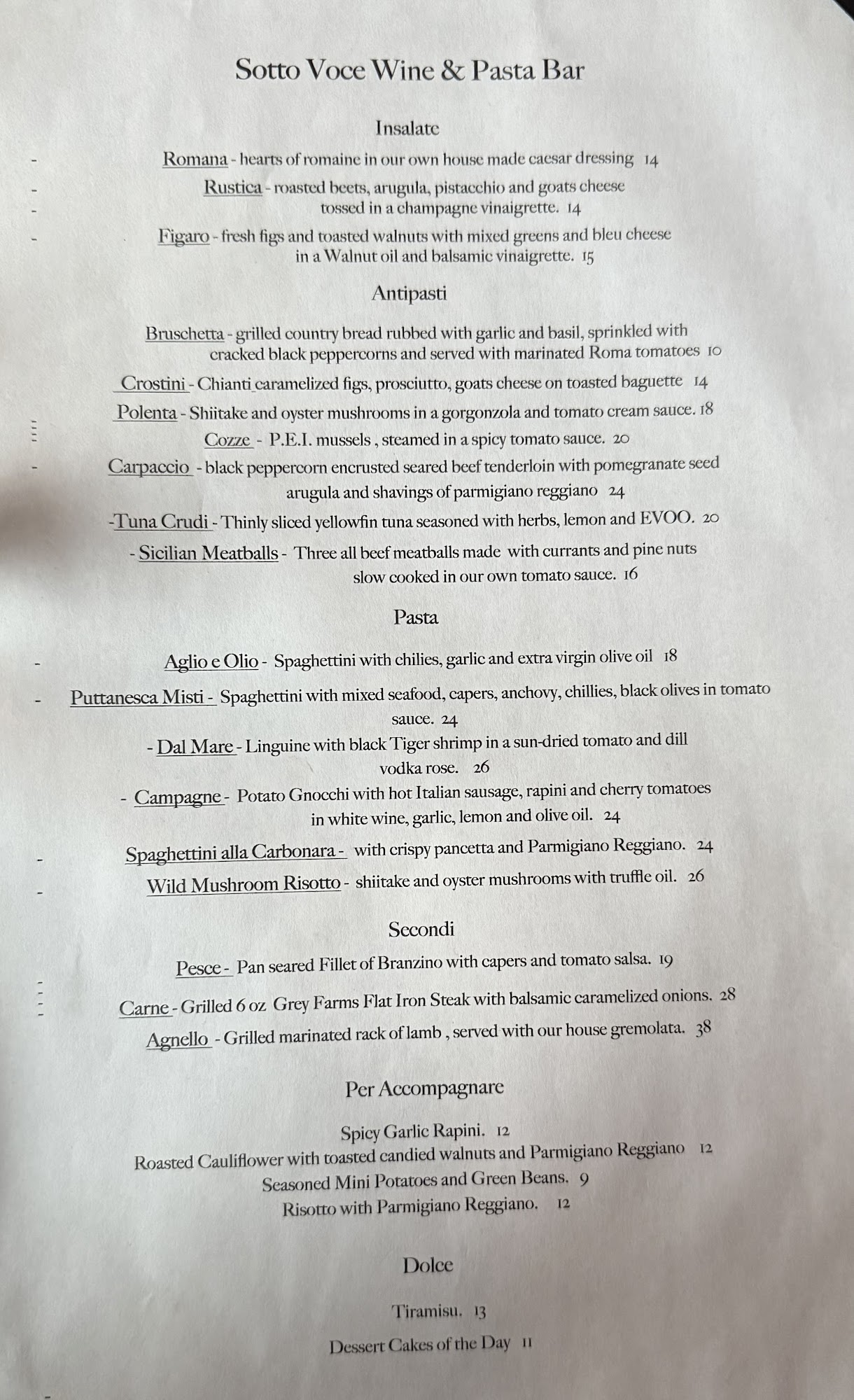 Sotto Voce Wine & Pasta Bar

Insalate

Romana - hearts of romaine in our own house made caesar dressing 14

Rustica - roasted beets, arugula, pistacchio and goats cheese tossed in a champagne vinaigrette. 14

Figaro - fresh figs and toasted walnuts with mixed greens and bleu cheese in a Walnut oil and balsamic vinaigrette. 15

Antipasti

Bruschetta - grilled country bread rubbed with garlic and basil, sprinkled with cracked black peppercorns and served with marinated Roma tomatoes 10

Crostini - Chianti caramelized figs, prosciutto, goats cheese on toasted baguette 14

Polenta - Shiitake and oyster mushrooms in a gorgonzola and tomato cream sauce. 18

Cozze - P.E.I. mussels , steamed in a spicy tomato sauce. 20

Carpaccio - black peppercorn encrusted seared beef tenderloin with pomegranate seed arugula and shavings of parmigiano reggiano 24

-Tuna Crudi - Thinly sliced yellowfin tuna seasoned with herbs, lemon and EVOO. 20

- Sicilian Meatballs - Three all beef meatballs made with currants and pine nuts slow cooked in our own tomato sauce. 16

Pasta

Aglio e Olio - Spaghettini with chilies, garlic and extra virgin olive oil 18

Puttanesca Misti - Spaghettini with mixed seafood, capers, anchovy, chillies, black olives in tomato sauce. 24

- Dal Mare - Linguine with black Tiger shrimp in a sun-dried tomato and dill vodka rose. 26

- Campagne - Potato Gnocchi with hot Italian sausage, rapini and cherry tomatoes in white wine, garlic, lemon and olive oil. 24

Spaghettini alla Carbonara - with crispy pancetta and Parmigiano Reggiano. 24

Wild Mushroom Risotto - shiitake and oyster mushrooms with truffle oil. 26

Secondi

Pesce - Pan seared Fillet of Branzino with capers and tomato salsa. 19

Carne - Grilled 6 oz Grey Farms Flat Iron Steak with balsamic caramelized onions. 28

Agnello - Grilled marinated rack of lamb , served with our house gremolata. 38

Per Accompagnare

Spicy Garlic Rapini. 12
Roasted Cauliflower with toasted candied walnuts and Parmigiano Reggiano 12
Seasoned Mini Potatoes and Green Beans. 9
Risotto with Parmigiano Reggiano. 12

Dolce

Tiramisu. 13

Dessert Cakes of the Day 11